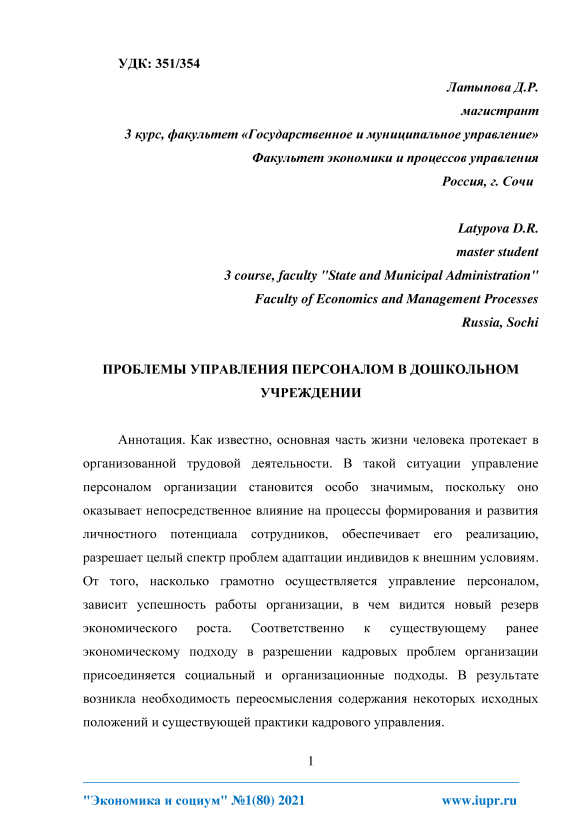 УДК: 351/354

Латыпова Д.Р.
магистрант
3 курс, факультет «Государственное и муниципальное управление»
Факультет экономики и процессов управления
Россия, г. Сочи

Latypova D.R.
master student
3 course, faculty "State and Municipal Administration"
Faculty of Economics and Management Processes
Russia, Sochi

ПРОБЛЕМЫ УПРАВЛЕНИЯ ПЕРСОНАЛОМ В ДОШКОЛЬНОМ УЧРЕЖДЕНИИ

Аннотация. Как известно, основная часть жизни человека протекает в организованной трудовой деятельности. В такой ситуации управление персоналом организации становится особо значимым, поскольку оно оказывает непосредственное влияние на процессы формирования и развития личностного потенциала сотрудников, обеспечивает его реализацию, разрешает целый спектр проблем адаптации индивидов к внешним условиям. От того, насколько грамотно осуществляется управление персоналом, зависит успешность работы организации, в чем видится новый резерв экономического роста. Соответственно к существующему ранее экономическому подходу в разрешении кадровых проблем организации присоединяется социальный и организационные подходы. В результате возникла необходимость переосмысления содержания некоторых исходных положений и существующей практики кадрового управления.

1

"Экономика и социум" №1(80) 2021 www.iupr.ru